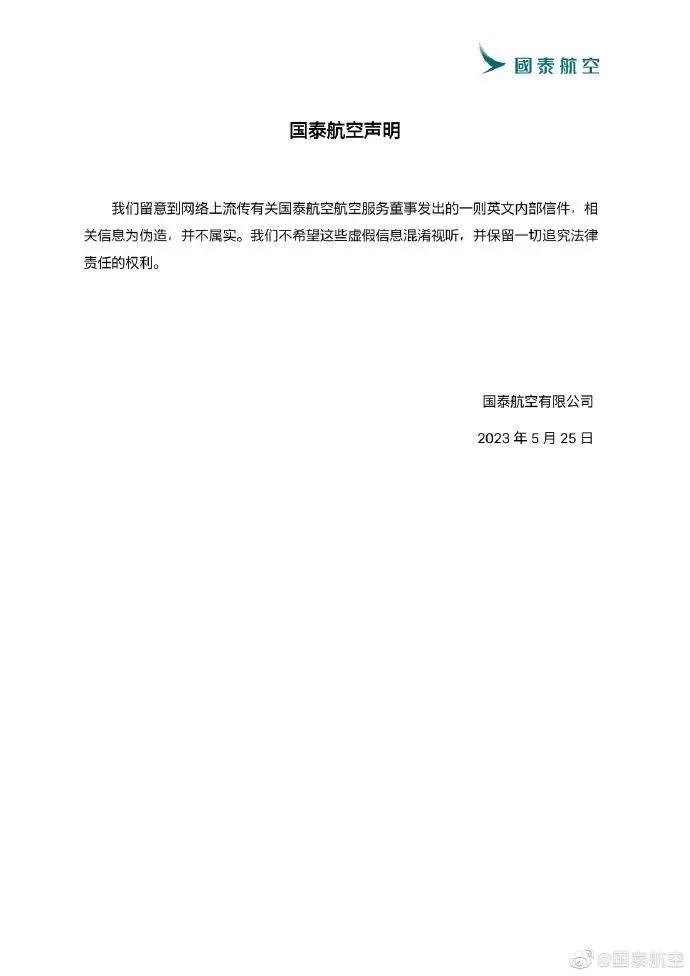 國泰航空

国泰航空声明

我们留意到网络上流传有关国泰航空航空服务董事发出的一则英文内部信件，相关信息为伪造，并不属实。我们不希望这些虚假信息混淆视听，并保留一切追究法律责任的权利。

国泰航空有限公司

2023 年 5 月 25 日

@国泰航空